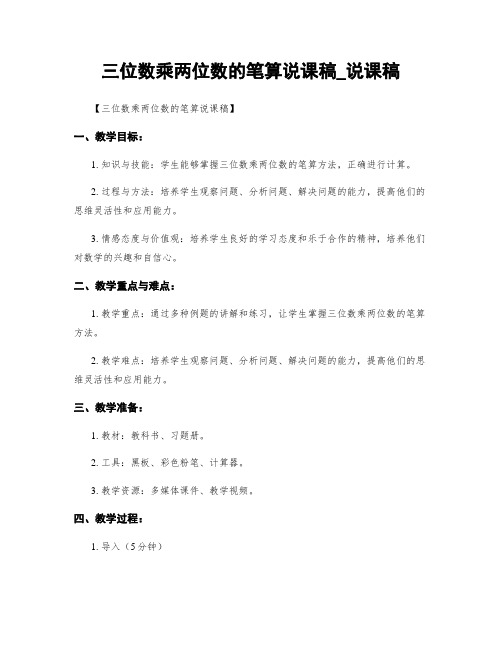 三位数乘两位数的笔算说课稿_说课稿

【三位数乘两位数的笔算说课稿】

一、教学目标：

1. 知识与技能：学生能够掌握三位数乘两位数的笔算方法，正确进行计算。

2. 过程与方法：培养学生观察问题、分析问题、解决问题的能力，提高他们的思维灵活性和应用能力。

3. 情感态度与价值观：培养学生良好的学习态度和乐于合作的精神，培养他们对数学的兴趣和自信心。

二、教学重点与难点：

1. 教学重点：通过多种例题的讲解和练习，让学生掌握三位数乘两位数的笔算方法。

2. 教学难点：培养学生观察问题、分析问题、解决问题的能力，提高他们的思维灵活性和应用能力。

三、教学准备：

1. 教材：教科书、习题册。

2. 工具：黑板、彩色粉笔、计算器。

3. 教学资源：多媒体课件、教学视频。

四、教学过程：

1. 导入（5分钟）